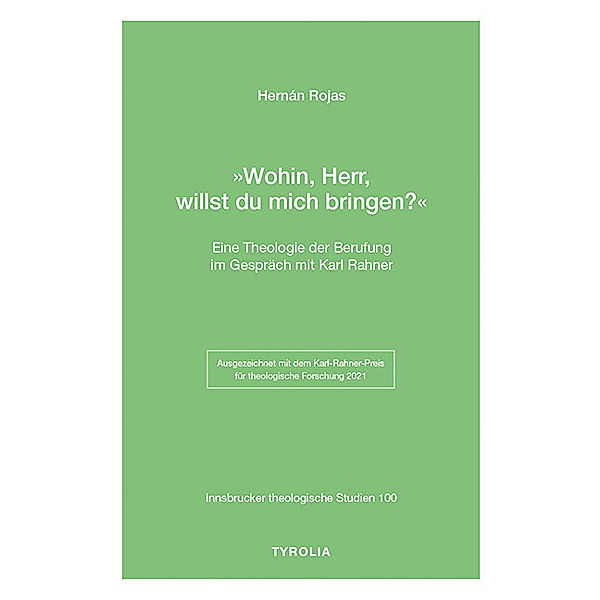 Hernán Rojas

»Wohin, Herr, willst du mich bringen?«

Eine Theologie der Berufung im Gespräch mit Karl Rahner

Ausgezeichnet mit dem Karl-Rahner-Preis für theologische Forschung 2021

Innsbrucker theologische Studien 100

TYROLIA